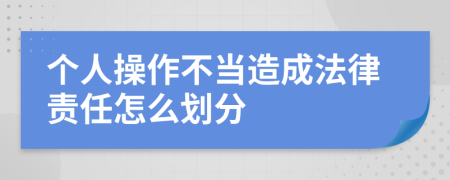 个人操作不当造成法律责任怎么划分